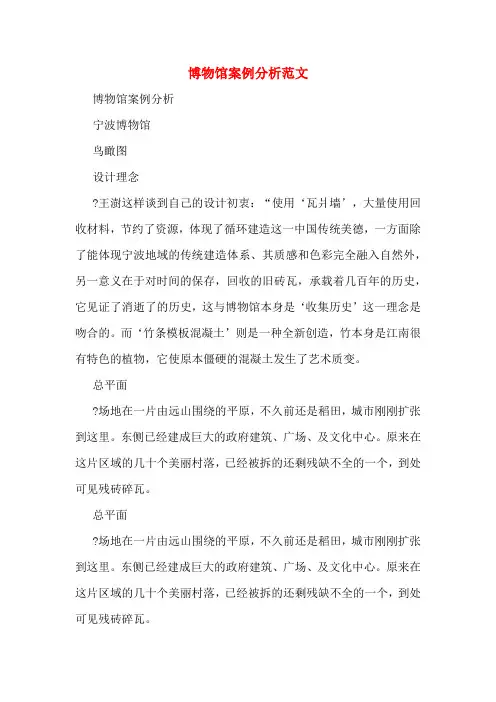 博物馆案例分析范文

博物馆案例分析

宁波博物馆

鸟瞰图

设计理念

?王澍这样谈到自己的设计初衷：“使用‘瓦爿墙’，大量使用回收材料，节约了资源，体现了循环建造这一中国传统美德，一方面除了能体现宁波地域的传统建造体系、其质感和色彩完全融入自然外，另一意义在于对时间的保存，回收的旧砖瓦，承载着几百年的历史，它见证了消逝了的历史，这与博物馆本身是‘收集历史’这一理念是吻合的。而‘竹条模板混凝土’则是一种全新创造，竹本身是江南很有特色的植物，它使原本僵硬的混凝土发生了艺术质变。

总平面

?场地在一片由远山围绕的平原，不久前还是稻田，城市刚刚扩张到这里。东侧已经建成巨大的政府建筑、广场、及文化中心。原来在这片区域的几十个美丽村落，已经被拆的还剩残缺不全的一个，到处可见残砖碎瓦。

总平面

?场地在一片由远山围绕的平原，不久前还是稻田，城市刚刚扩张到这里。东侧已经建成巨大的政府建筑、广场、及文化中心。原来在这片区域的几十个美丽村落，已经被拆的还剩残缺不全的一个，到处可见残砖碎瓦。